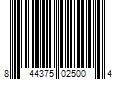 8 44375 02500 4